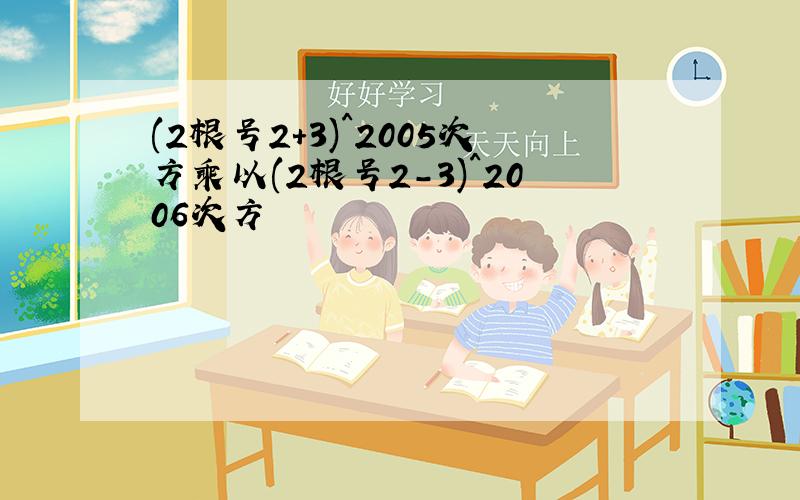 好好学习

天天向上

(2根号2+3)^2005次方乘以(2根号2-3)^2006次方